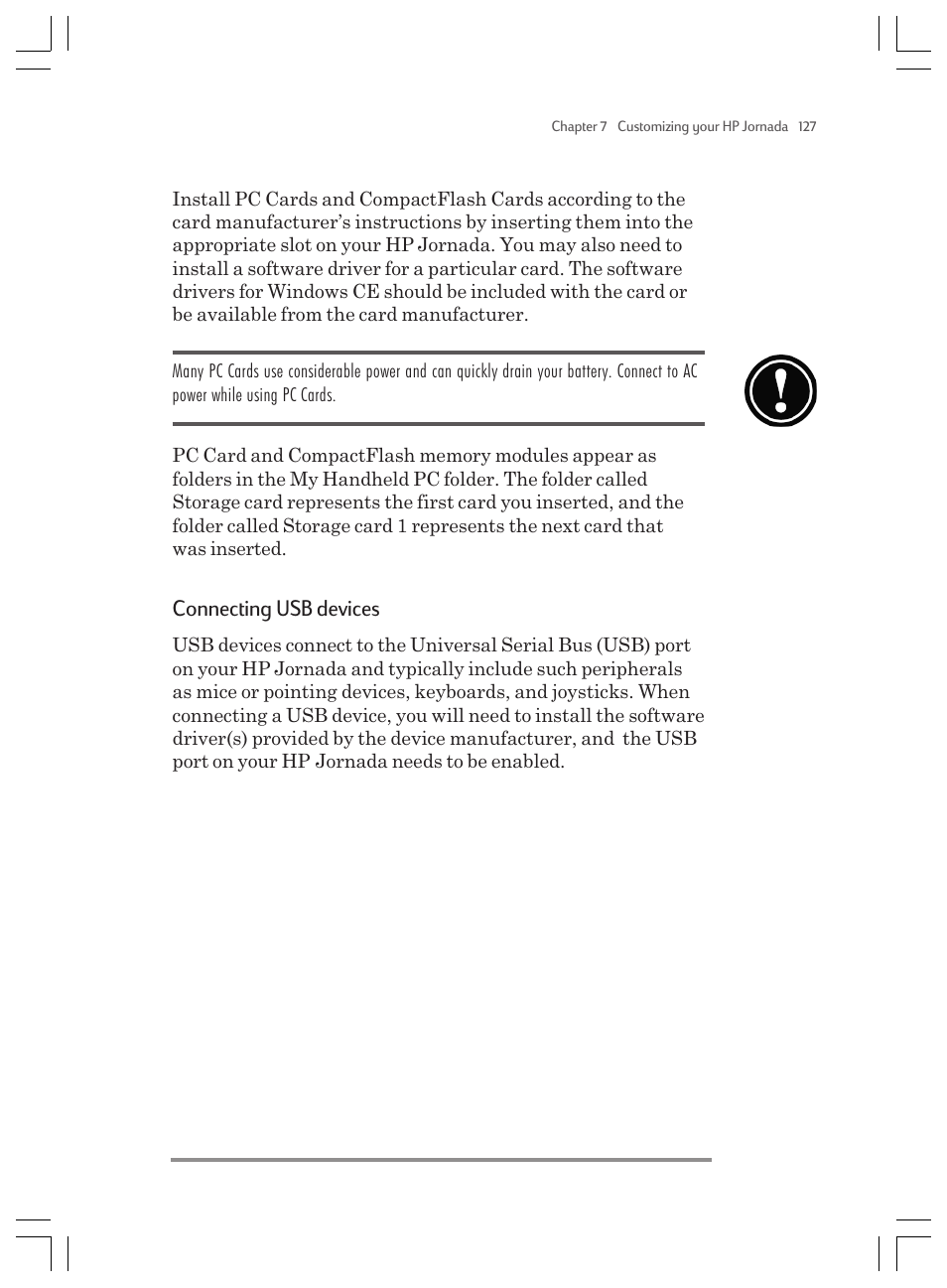 Chapter 7 Customizing your HP Jornada 127

Install PC Cards and CompactFlash Cards according to the card manufacturer's instructions by inserting them into the appropriate slot on your HP Jornada. You may also need to install a software driver for a particular card. The software drivers for Windows CE should be included with the card or be available from the card manufacturer.

Many PC Cards use considerable power and can quickly drain your battery. Connect to AC power while using PC Cards.

PC Card and CompactFlash memory modules appear as folders in the My Handheld PC folder. The folder called Storage card represents the first card you inserted, and the folder called Storage card 1 represents the next card that was inserted.

Connecting USB devices

USB devices connect to the Universal Serial Bus (USB) port on your HP Jornada and typically include such peripherals as mice or pointing devices, keyboards, and joysticks. When connecting a USB device, you will need to install the software driver(s) provided by the device manufacturer, and the USB port on your HP Jornada needs to be enabled.